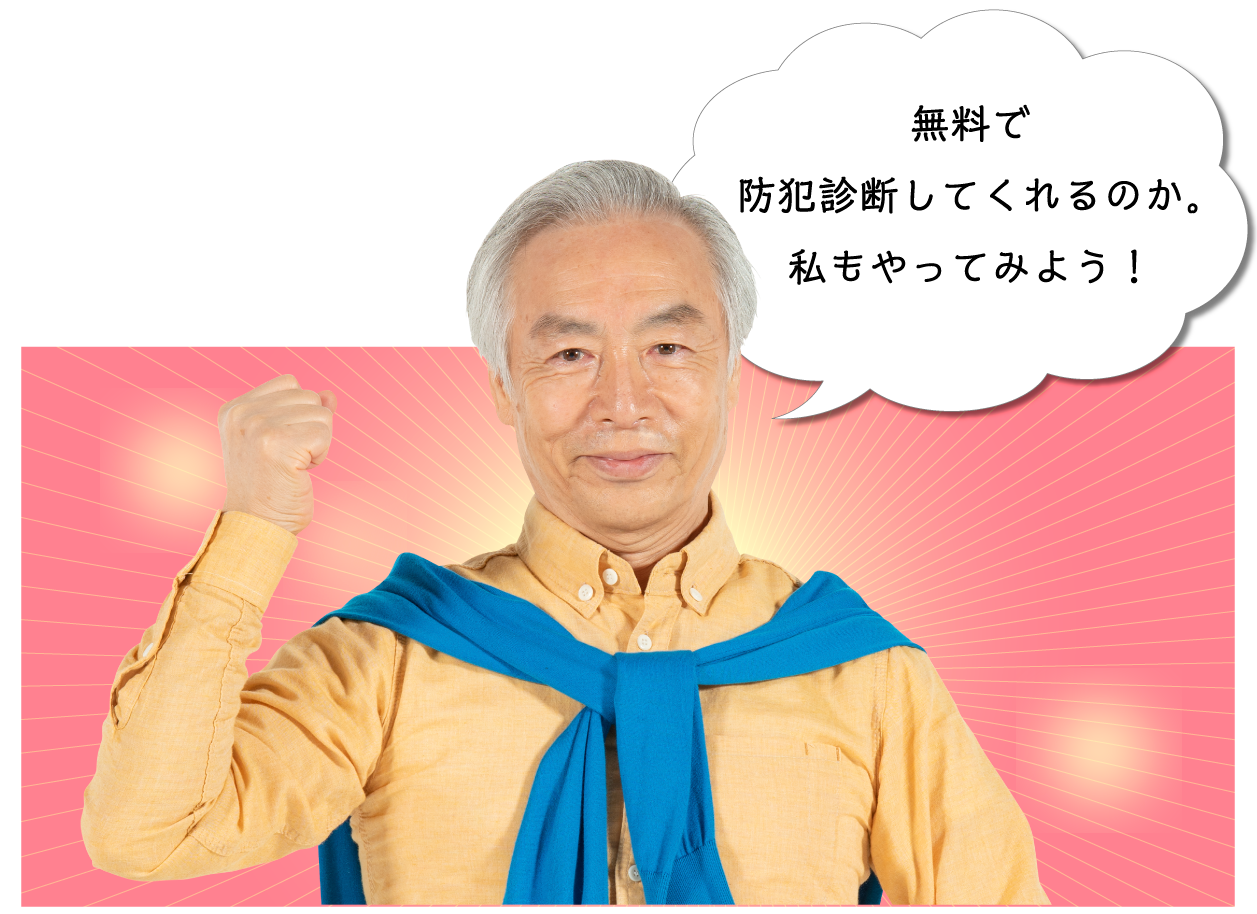 無料で
防犯診断してくれるのか。
私もやってみよう！